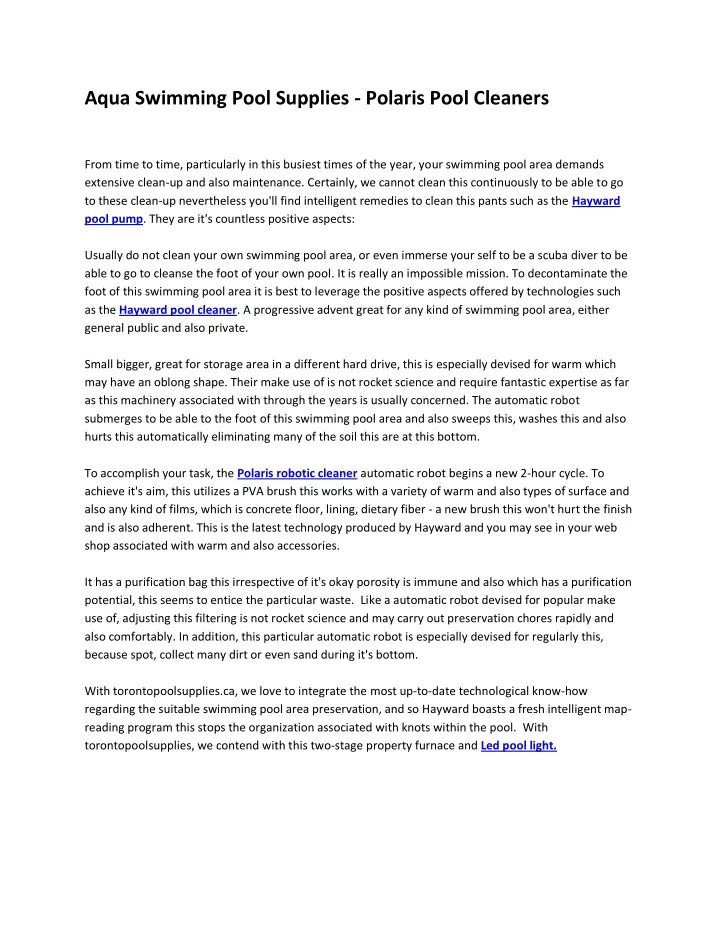 Aqua Swimming Pool Supplies - Polaris Pool Cleaners

From time to time, particularly in this busiest times of the year, your swimming pool area demands extensive clean-up and also maintenance. Certainly, we cannot clean this continuously to be able to go to these clean-up nevertheless you'll find intelligent remedies to clean this pants such as the Hayward pool pump. They are it's countless positive aspects:

Usually do not clean your own swimming pool area, or even immerse your self to be a scuba diver to be able to go to cleanse the foot of your own pool. It is really an impossible mission. To decontaminate the foot of this swimming pool area it is best to leverage the positive aspects offered by technologies such as the Hayward pool cleaner. A progressive advent great for any kind of swimming pool area, either general public and also private.

Small bigger, great for storage area in a different hard drive, this is especially devised for warm which may have an oblong shape. Their make use of is not rocket science and require fantastic expertise as far as this machinery associated with through the years is usually concerned. The automatic robot submerges to be able to the foot of this swimming pool area and also sweeps this, washes this and also hurts this automatically eliminating many of the soil this are at this bottom.

To accomplish your task, the Polaris robotic cleaner automatic robot begins a new 2-hour cycle. To achieve it's aim, this utilizes a PVA brush this works with a variety of warm and also types of surface and also any kind of films, which is concrete floor, lining, dietary fiber - a new brush this won't hurt the finish and is also adherent. This is the latest technology produced by Hayward and you may see in your web shop associated with warm and also accessories.

It has a purification bag this irrespective of it's okay porosity is immune and also which has a purification potential, this seems to entice the particular waste. Like a automatic robot devised for popular make use of, adjusting this filtering is not rocket science and may carry out preservation chores rapidly and also comfortably. In addition, this particular automatic robot is especially devised for regularly this, because spot, collect many dirt or even sand during it's bottom.

With torontopoolsupplies.ca, we love to integrate the most up-to-date technological know-how regarding the suitable swimming pool area preservation, and so Hayward boasts a fresh intelligent map-reading program this stops the organization associated with knots within the pool. With torontopoolsupplies, we contend with this two-stage property furnace and Led pool light.